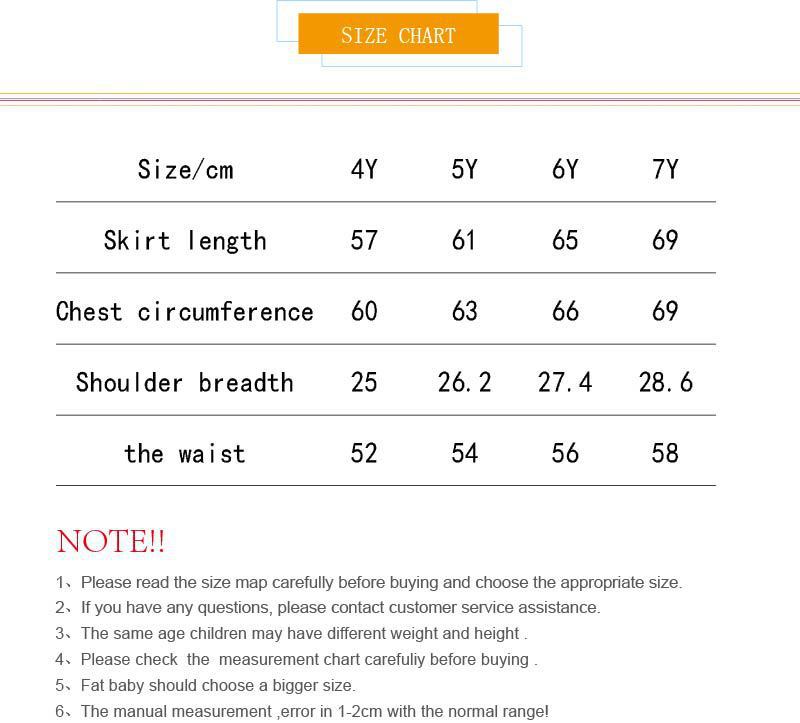 SIZE CHART

| Size/cm | 4Y | 5Y | 6Y | 7Y |
|---|---|---|---|---|
| Skirt length | 57 | 61 | 65 | 69 |
| Chest circumference | 60 | 63 | 66 | 69 |
| Shoulder breadth | 25 | 26.2 | 27.4 | 28.6 |
| the waist | 52 | 54 | 56 | 58 |

NOTE!!

1、Please read the size map carefully before buying and choose the appropriate size.
2、If you have any questions, please contact customer service assistance.
3、The same age children may have different weight and height .
4、Please check the measurement chart carefuliy before buying .
5、Fat baby should choose a bigger size.
6、The manual measurement ,error in 1-2cm with the normal range!